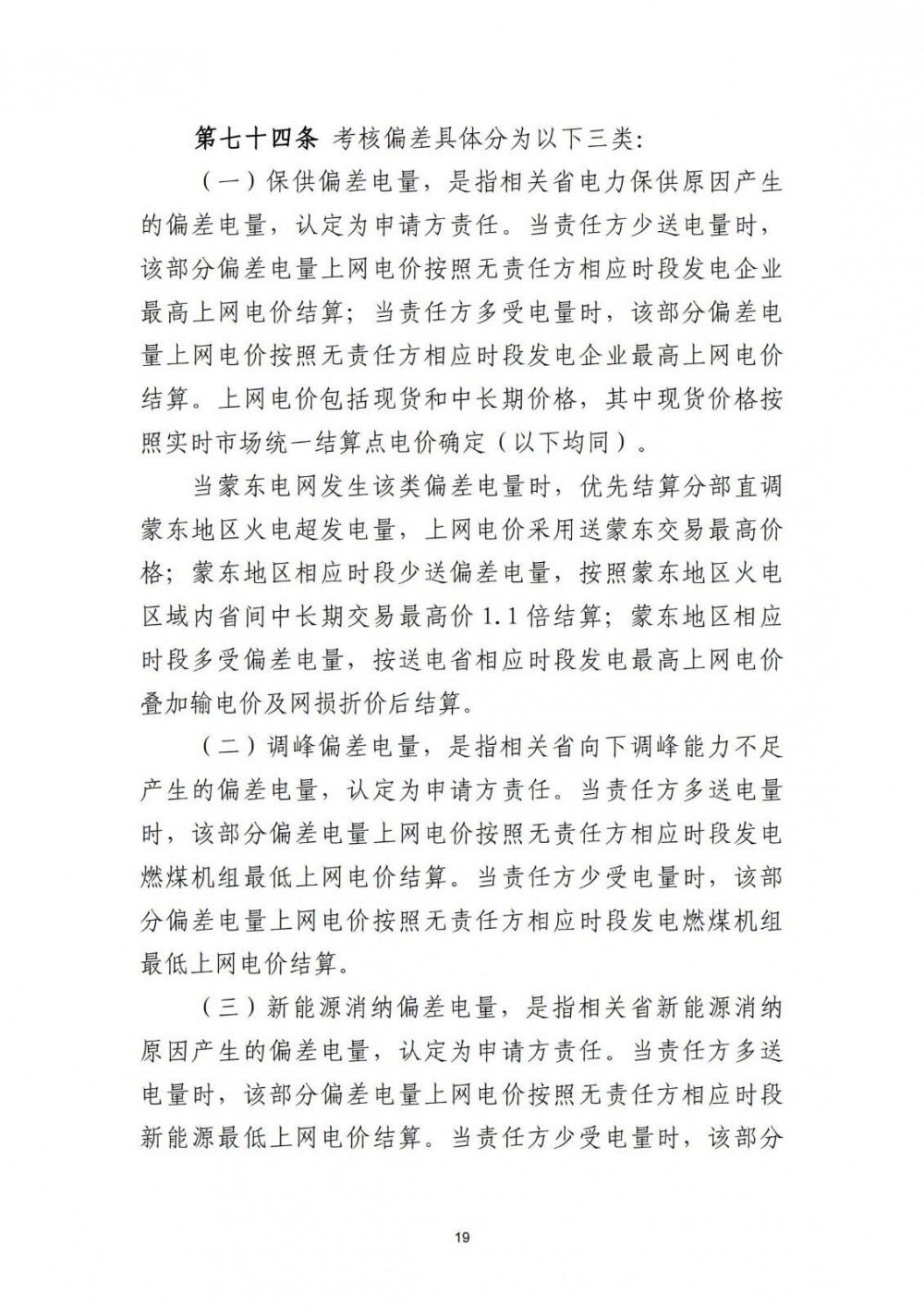 第七十四条 考核偏差具体分为以下三类：

（一）保供偏差电量，是指相关省电力保供原因产生的偏差电量，认定为申请方责任。当责任方少送电量时，该部分偏差电量上网电价按照无责任方相应时段发电企业最高上网电价结算；当责任方多受电量时，该部分偏差电量上网电价按照无责任方相应时段发电企业最高上网电价结算。上网电价包括现货和中长期价格，其中现货价格按照实时市场统一结算点电价确定（以下均同）。

当蒙东电网发生该类偏差电量时，优先结算分部直调蒙东地区火电超发电量，上网电价采用送蒙东交易最高价格；蒙东地区相应时段少送偏差电量，按照蒙东地区火电区域内省间中长期交易最高价 1.1 倍结算；蒙东地区相应时段多受偏差电量，按送电省相应时段发电最高上网电价叠加输电价及网损折价后结算。

（二）调峰偏差电量，是指相关省向下调峰能力不足产生的偏差电量，认定为申请方责任。当责任方多送电量时，该部分偏差电量上网电价按照无责任方相应时段发电燃煤机组最低上网电价结算。当责任方少受电量时，该部分偏差电量上网电价按照无责任方相应时段发电燃煤机组最低上网电价结算。

（三）新能源消纳偏差电量，是指相关省新能源消纳原因产生的偏差电量，认定为申请方责任。当责任方多送电量时，该部分偏差电量上网电价按照无责任方相应时段新能源最低上网电价结算。当责任方少受电量时，该部分

19